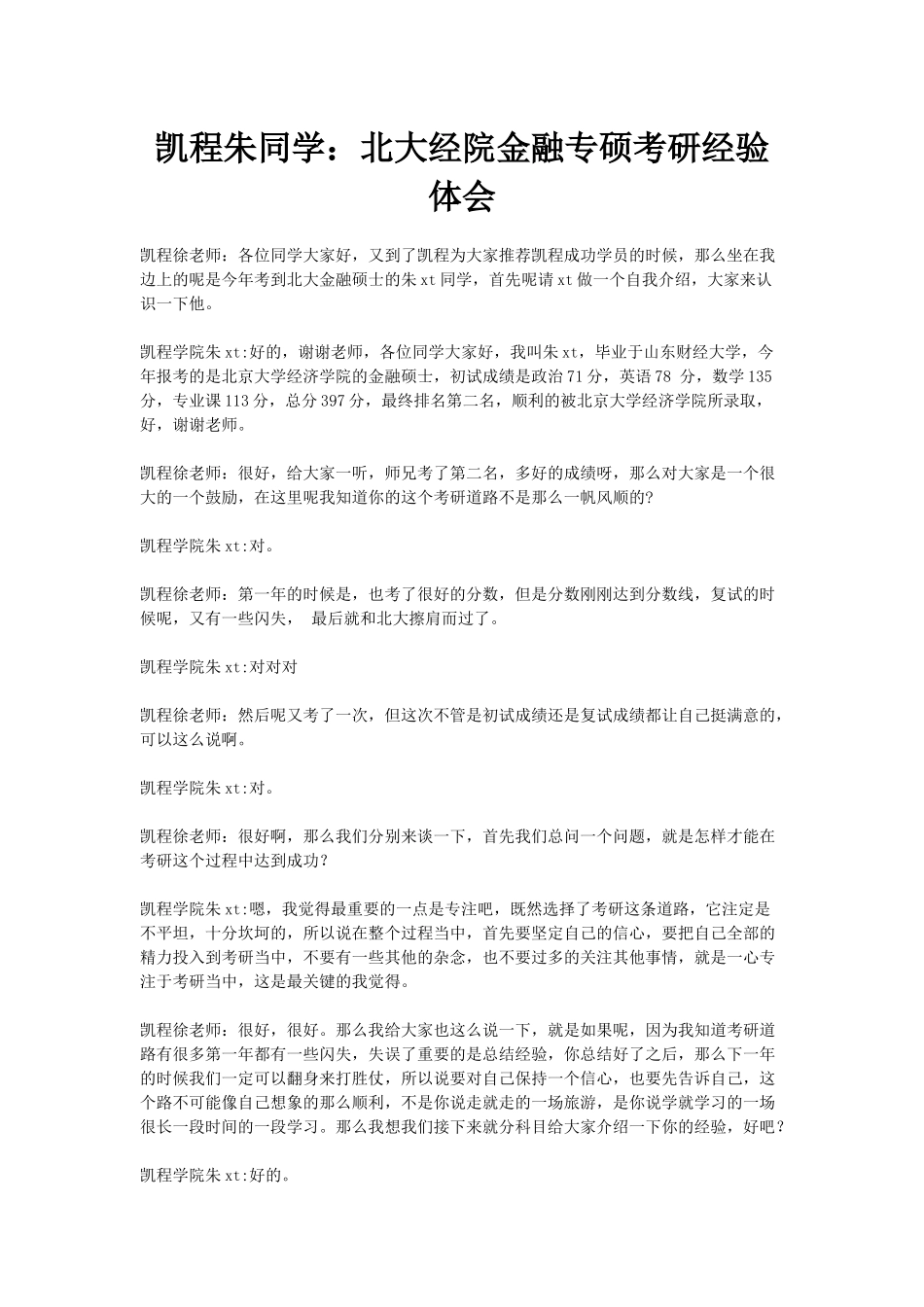 凯程朱同学：北大经院金融专硕考研经验体会

凯程徐老师：各位同学大家好，又到了凯程为大家推荐凯程成功学员的时候，那么坐在我边上的呢是今年考到北大金融硕士的朱xt同学，首先呢请xt做一个自我介绍，大家来认识一下他。

凯程学院朱xt:好的，谢谢老师，各位同学大家好，我叫朱xt，毕业于山东财经大学，今年报考的是北京大学经济学院的金融硕士，初试成绩是政治71分，英语78 分，数学135分，专业课113分，总分397分，最终排名第二名，顺利的被北京大学经济学院所录取，好，谢谢老师。

凯程徐老师：很好，给大家一听，师兄考了第二名，多好的成绩呀，那么对大家是一个很大的一个鼓励，在这里呢我知道你的这个考研道路不是那么一帆风顺的?

凯程学院朱xt:对。

凯程徐老师：第一年的时候是，也考了很好的分数，但是分数刚刚达到分数线，复试的时候呢，又有一些闪失， 最后就和北大擦肩而过了。

凯程学院朱xt:对对对

凯程徐老师：然后呢又考了一次，但这次不管是初试成绩还是复试成绩都让自己挺满意的，可以这么说啊。

凯程学院朱xt:对。

凯程徐老师：很好啊，那么我们分别来谈一下，首先我们总问一个问题，就是怎样才能在考研这个过程中达到成功？

凯程学院朱xt:嗯，我觉得最重要的一点是专注吧，既然选择了考研这条道路，它注定是不平坦，十分坎坷的，所以说在整个过程当中，首先要坚定自己的信心，要把自己全部的精力投入到考研当中，不要有一些其他的杂念，也不要过多的关注其他事情，就是一心专注于考研当中，这是最关键的我觉得。

凯程徐老师：很好，很好。那么我给大家也这么说一下，就是如果呢，因为我知道考研道路有很多第一年都有一些闪失，失误了重要的是总结经验，你总结好了之后，那么下一年的时候我们一定可以翻身来打胜仗，所以说要对自己保持一个信心，也要先告诉自己，这个路不可能像自己想象的那么顺利，不是你说走就走的一场旅游，是你说学就学习的一场很长一段时间的一段学习。那么我想我们接下来就分科目给大家介绍一下你的经验，好吧？

凯程学院朱xt:好的。